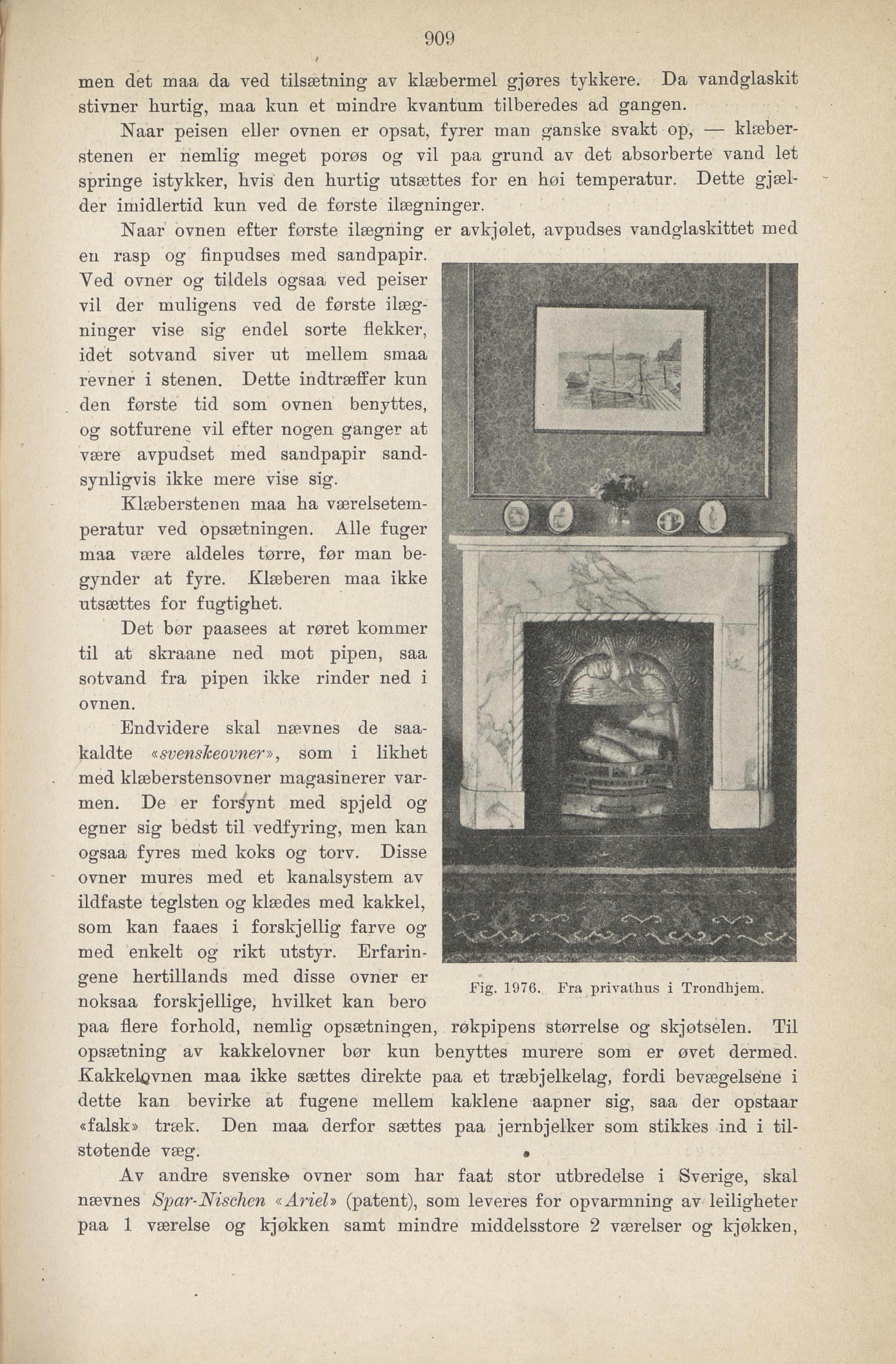 909

men det maa da ved tilsætning av klæbermel gjøres tykkere. Da vandglaskit stivner hurtig, maa kun et mindre kvantum tilberedes ad gangen.

Naar peisen eller ovnen er opsat, fyrer man ganske svakt op, — klæberstenen er nemlig meget porøs og vil paa grund av det absorberte vand let springe istykker, hvis den hurtig utsættes for en høi temperatur. Dette gjælder imidlertid kun ved de første ilægninger.

Naar ovnen efter første ilægning er avkjølet, avpudses vandglaskittet med en rasp og finpudses med sandpapir. Ved ovner og tildels ogsaa ved peiser vil der muligens ved de første ilægninger vise sig endel sorte flekker, idet sotvand siver ut mellem smaa revner i stenen. Dette indtræffer kun den første tid som ovnen benyttes, og sotfurene vil efter nogen ganger at være avpudset med sandpapir sandsynligvis ikke mere vise sig.

Klæberstenen maa ha værelsetemperatur ved opsætningen. Alle fuger maa være aldeles tørre, før man begynder at fyre. Klæberen maa ikke utsættes for fugtighet.

Det bør paasees at røret kommer til at skraane ned mot pipen, saa sotvand fra pipen ikke rinder ned i ovnen.

Endvidere skal nævnes de saakaldte «svenskeovner», som i likhet med klæberstensovner magasinerer varmen. De er forsynt med spjeld og egner sig bedst til vedfyring, men kan ogsaa fyres med koks og torv. Disse ovner mures med et kanalsystem av ildfaste teglsten og klædes med kakkel, som kan faaes i forskjellig farve og med enkelt og rikt utstyr. Erfaringene hertillands med disse ovner er noksaa forskjellige, hvilket kan bero paa flere forhold, nemlig opsætningen, røkpipens størrelse og skjøtselen. Til opsætning av kakkelovner bør kun benyttes murere som er øvet dermed. Kakkelovnen maa ikke sættes direkte paa et træbjelkelag, fordi bevægelsene i dette kan bevirke at fugene mellem kaklene aapner sig, saa der opstaar «falsk» træk. Den maa derfor sættes paa jernbjelker som stikkes ind i tilstøtende væg.

Fig. 1976. Fra privathus i Trondhjem.

Av andre svenske ovner som har faat stor utbredelse i Sverige, skal nævnes Spar-Nischen «Ariel» (patent), som leveres for opvarmning av leiligheter paa 1 værelse og kjøkken samt mindre middelsstore 2 værelser og kjøkken,